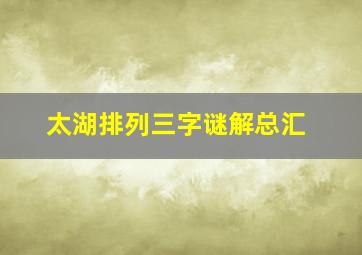 太湖排列三字谜解总汇